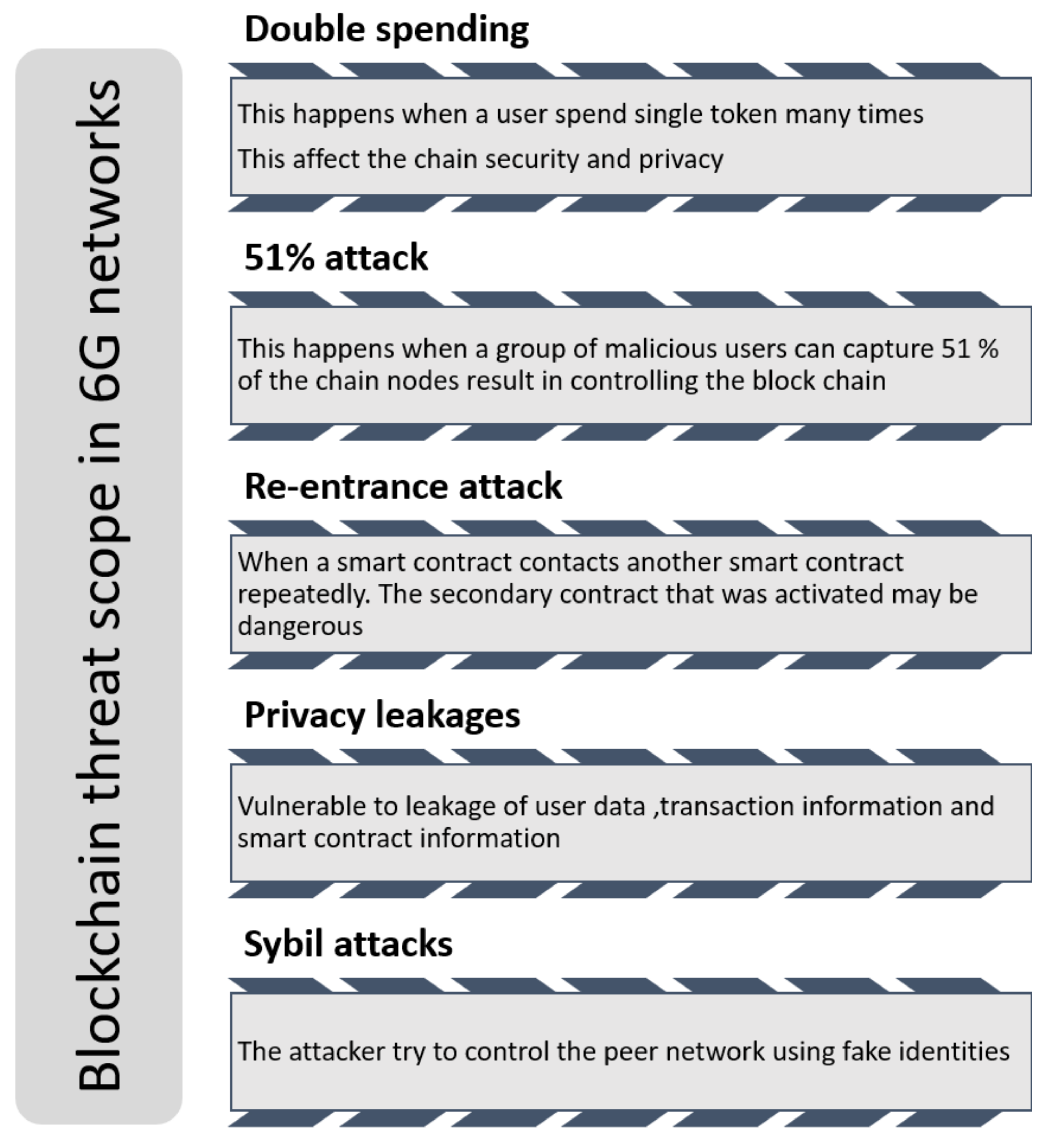 Blockchain threat scope in 6G networks

Double spending

This happens when a user spend single token many times

This affect the chain security and privacy

51% attack

This happens when a group of malicious users can capture 51 % of the chain nodes result in controlling the block chain

Re-entrance attack

When a smart contract contacts another smart contract repeatedly. The secondary contract that was activated may be dangerous

Privacy leakages

Vulnerable to leakage of user data ,transaction information and smart contract information

Sybil attacks

The attacker try to control the peer network using fake identities